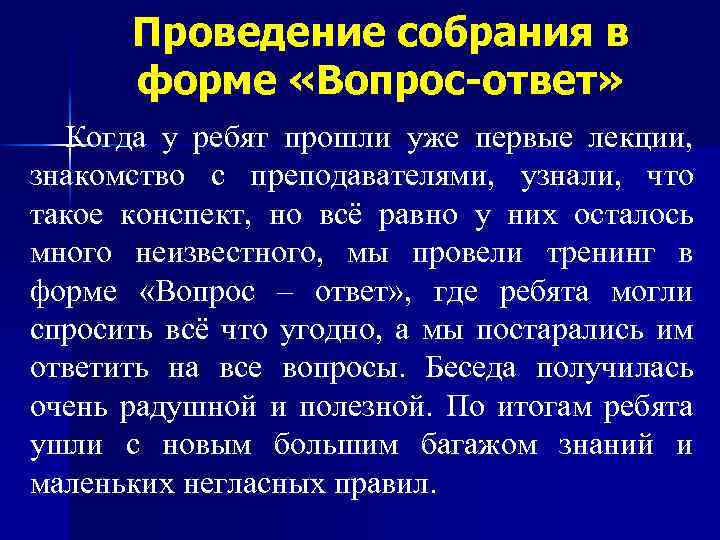 Проведение собрания в форме «Вопрос-ответ»

Когда у ребят прошли уже первые лекции, знакомство с преподавателями, узнали, что такое конспект, но всё равно у них осталось много неизвестного, мы провели тренинг в форме «Вопрос – ответ», где ребята могли спросить всё что угодно, а мы постарались им ответить на все вопросы. Беседа получилась очень радушной и полезной. По итогам ребята ушли с новым большим багажом знаний и маленьких негласных правил.